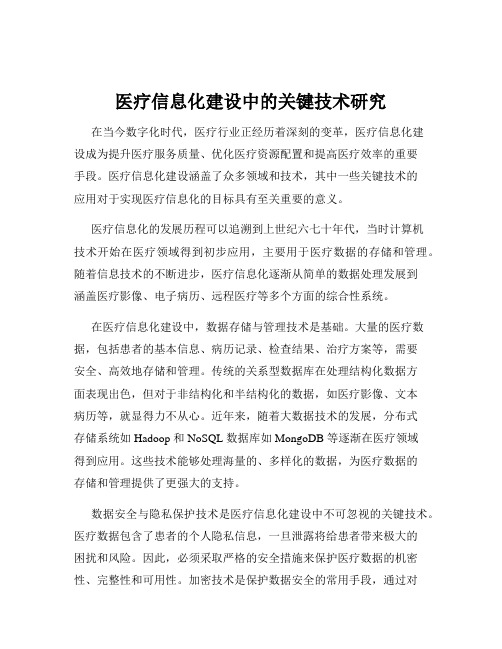 医疗信息化建设中的关键技术研究

在当今数字化时代，医疗行业正经历着深刻的变革，医疗信息化建设成为提升医疗服务质量、优化医疗资源配置和提高医疗效率的重要手段。医疗信息化建设涵盖了众多领域和技术，其中一些关键技术的应用对于实现医疗信息化的目标具有至关重要的意义。

医疗信息化的发展历程可以追溯到上世纪六七十年代，当时计算机技术开始在医疗领域得到初步应用，主要用于医疗数据的存储和管理。随着信息技术的不断进步，医疗信息化逐渐从简单的数据处理发展到涵盖医疗影像、电子病历、远程医疗等多个方面的综合性系统。

在医疗信息化建设中，数据存储与管理技术是基础。大量的医疗数据，包括患者的基本信息、病历记录、检查结果、治疗方案等，需要安全、高效地存储和管理。传统的关系型数据库在处理结构化数据方面表现出色，但对于非结构化和半结构化的数据，如医疗影像、文本病历等，就显得力不从心。近年来，随着大数据技术的发展，分布式存储系统如 Hadoop 和 NoSQL 数据库如 MongoDB 等逐渐在医疗领域得到应用。这些技术能够处理海量的、多样化的数据，为医疗数据的存储和管理提供了更强大的支持。

数据安全与隐私保护技术是医疗信息化建设中不可忽视的关键技术。医疗数据包含了患者的个人隐私信息，一旦泄露将给患者带来极大的困扰和风险。因此，必须采取严格的安全措施来保护医疗数据的机密性、完整性和可用性。加密技术是保护数据安全的常用手段，通过对